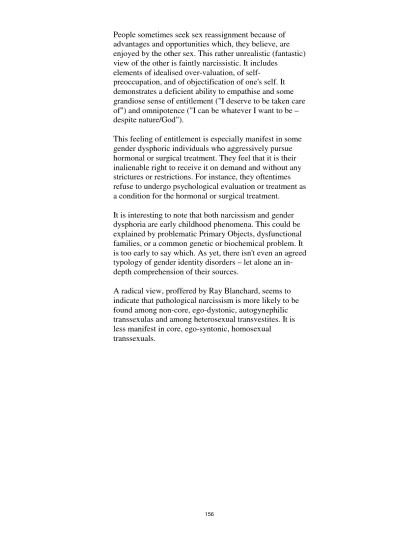 People sometimes seek sex reassignment because of advantages and opportunities which, they believe, are enjoyed by the other sex. This rather unrealistic (fantastic) view of the other is faintly narcissistic. It includes elements of idealised over-valuation, of self-preoccupation, and of objectification of one's self. It demonstrates a deficient ability to empathise and some grandiose sense of entitlement ("I deserve to be taken care of") and omnipotence ("I can be whatever I want to be – despite nature/God").

This feeling of entitlement is especially manifest in some gender dysphoric individuals who aggressively pursue hormonal or surgical treatment. They feel that it is their inalienable right to receive it on demand and without any strictures or restrictions. For instance, they oftentimes refuse to undergo psychological evaluation or treatment as a condition for the hormonal or surgical treatment.

It is interesting to note that both narcissism and gender dysphoria are early childhood phenomena. This could be explained by problematic Primary Objects, dysfunctional families, or a common genetic or biochemical problem. It is too early to say which. As yet, there isn't even an agreed typology of gender identity disorders – let alone an in-depth comprehension of their sources.

A radical view, proffered by Ray Blanchard, seems to indicate that pathological narcissism is more likely to be found among non-core, ego-dystonic, autogynephilic transsexulas and among heterosexual transvestites. It is less manifest in core, ego-syntonic, homosexual transsexuals.

156